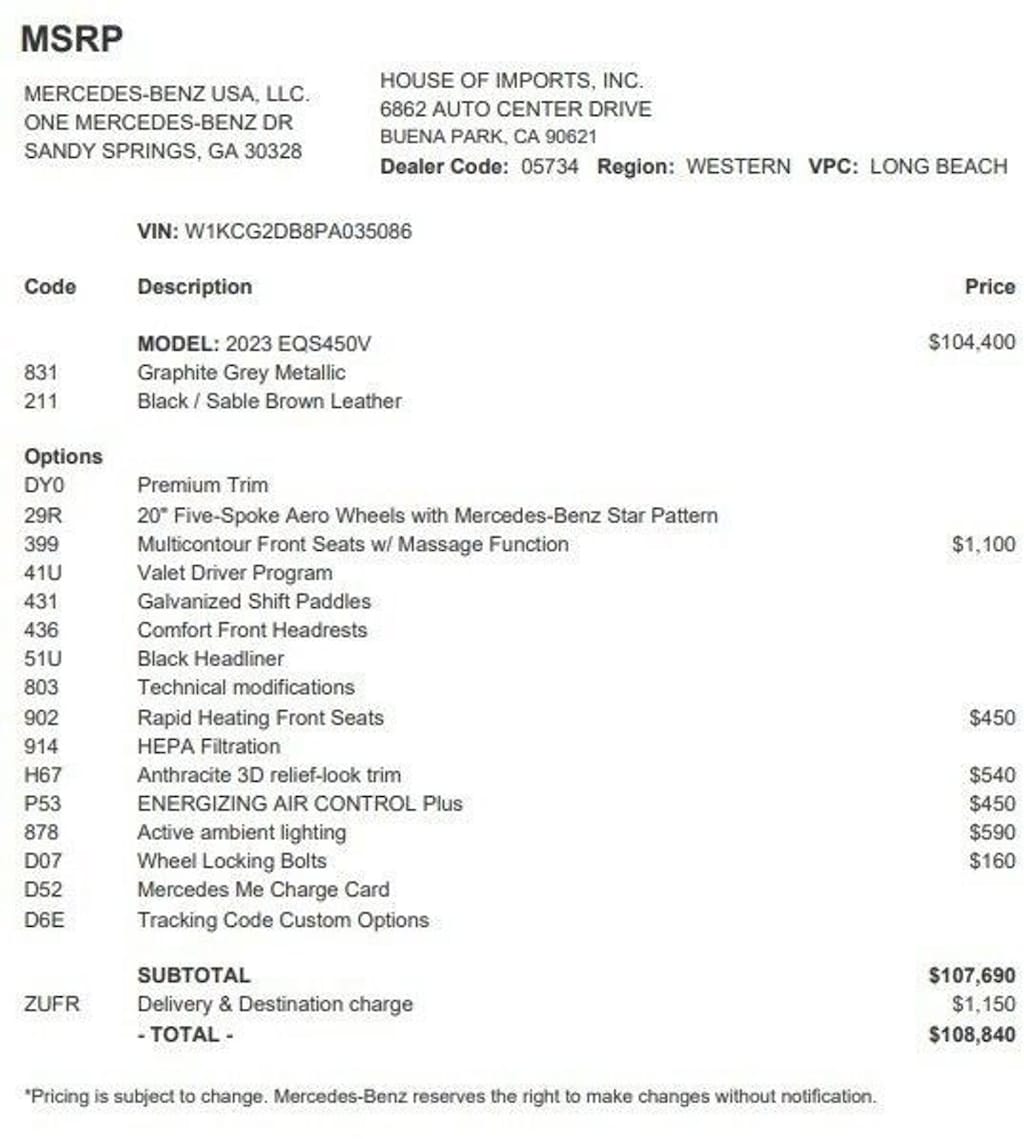 MSRP

MERCEDES-BENZ USA, LLC.
ONE MERCEDES-BENZ DR
SANDY SPRINGS, GA 30328

HOUSE OF IMPORTS, INC.
6862 AUTO CENTER DRIVE
BUENA PARK, CA 90621
Dealer Code: 05734 Region: WESTERN VPC: LONG BEACH

VIN: W1KCG2DB8PA035086

| Code | Description | Price |
|---|---|---|
| | MODEL: 2023 EQS450V | $104,400 |
| 831 | Graphite Grey Metallic | |
| 211 | Black / Sable Brown Leather | |
| Options | | |
| DY0 | Premium Trim | |
| 29R | 20" Five-Spoke Aero Wheels with Mercedes-Benz Star Pattern | |
| 399 | Multicontour Front Seats w/ Massage Function | $1,100 |
| 41U | Valet Driver Program | |
| 431 | Galvanized Shift Paddles | |
| 436 | Comfort Front Headrests | |
| 51U | Black Headliner | |
| 803 | Technical modifications | |
| 902 | Rapid Heating Front Seats | $450 |
| 914 | HEPA Filtration | |
| H67 | Anthracite 3D relief-look trim | $540 |
| P53 | ENERGIZING AIR CONTROL Plus | $450 |
| 878 | Active ambient lighting | $590 |
| D07 | Wheel Locking Bolts | $160 |
| D52 | Mercedes Me Charge Card | |
| D6E | Tracking Code Custom Options | |
| | SUBTOTAL | $107,690 |
| ZUFR | Delivery & Destination charge | $1,150 |
| | - TOTAL - | $108,840 |

*Pricing is subject to change. Mercedes-Benz reserves the right to make changes without notification.